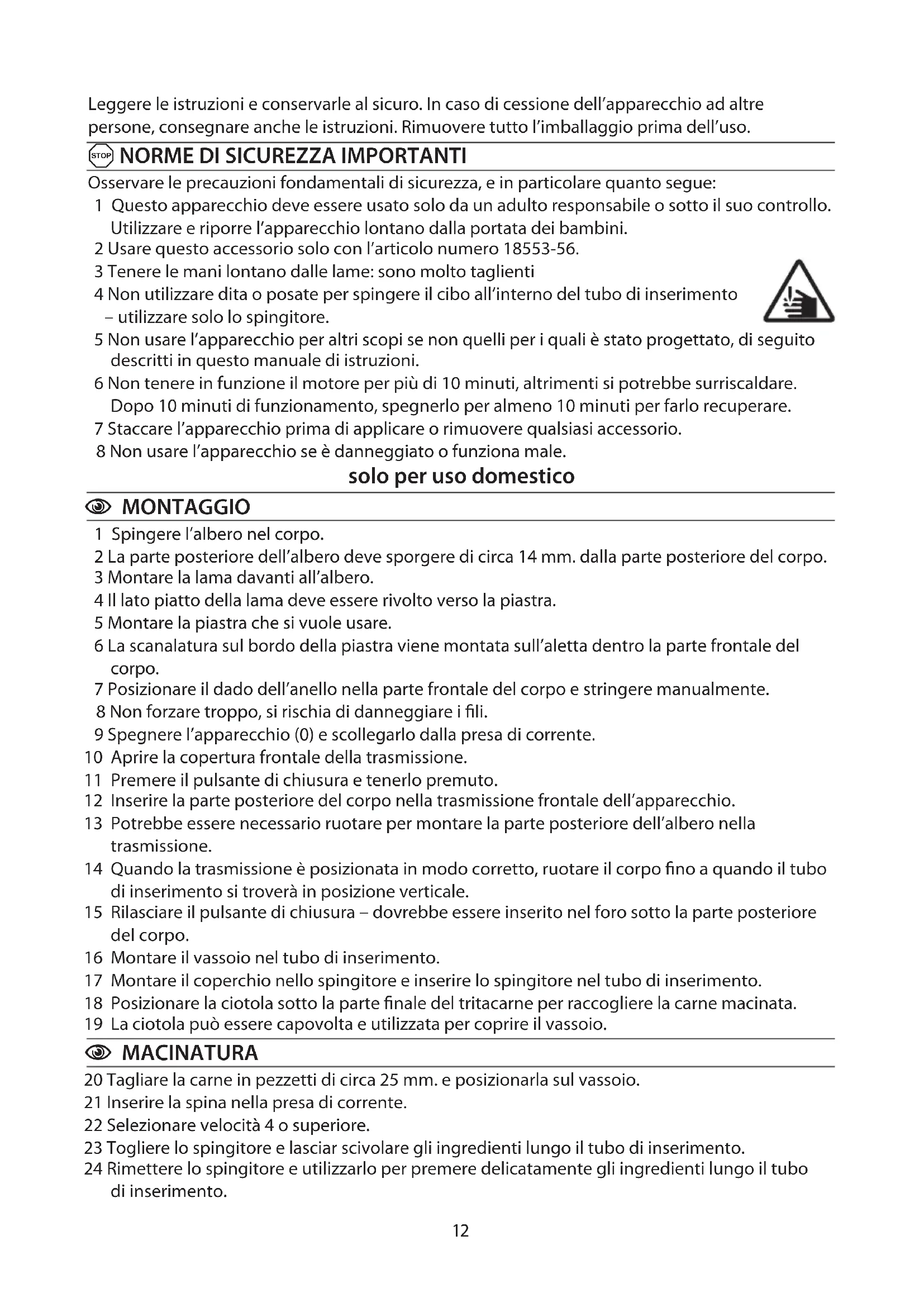 Leggere le istruzioni e conservarle al sicuro. In caso di cessione dell'apparecchio ad altre persone, consegnare anche le istruzioni. Rimuovere tutto l'imballaggio prima dell'uso.

STOP NORME DI SICUREZZA IMPORTANTI

Osservare le precauzioni fondamentali di sicurezza, e in particolare quanto segue:
1 Questo apparecchio deve essere usato solo da un adulto responsabile o sotto il suo controllo. Utilizzare e riporre l'apparecchio lontano dalla portata dei bambini.
2 Usare questo accessorio solo con l'articolo numero 18553-56.
3 Tenere le mani lontano dalle lame: sono molto taglienti
4 Non utilizzare dita o posate per spingere il cibo all'interno del tubo di inserimento – utilizzare solo lo spingitore.
5 Non usare l'apparecchio per altri scopi se non quelli per i quali è stato progettato, di seguito descritti in questo manuale di istruzioni.
6 Non tenere in funzione il motore per più di 10 minuti, altrimenti si potrebbe surriscaldare. Dopo 10 minuti di funzionamento, spegnerlo per almeno 10 minuti per farlo recuperare.
7 Staccare l'apparecchio prima di applicare o rimuovere qualsiasi accessorio.
8 Non usare l'apparecchio se è danneggiato o funziona male.

solo per uso domestico

MONTAGGIO

1 Spingere l'albero nel corpo.
2 La parte posteriore dell'albero deve sporgere di circa 14 mm. dalla parte posteriore del corpo.
3 Montare la lama davanti all'albero.
4 Il lato piatto della lama deve essere rivolto verso la piastra.
5 Montare la piastra che si vuole usare.
6 La scanalatura sul bordo della piastra viene montata sull'aletta dentro la parte frontale del corpo.
7 Posizionare il dado dell'anello nella parte frontale del corpo e stringere manualmente.
8 Non forzare troppo, si rischia di danneggiare i fili.
9 Spegnere l'apparecchio (0) e scollegarlo dalla presa di corrente.
10 Aprire la copertura frontale della trasmissione.
11 Premere il pulsante di chiusura e tenerlo premuto.
12 Inserire la parte posteriore del corpo nella trasmissione frontale dell'apparecchio.
13 Potrebbe essere necessario ruotare per montare la parte posteriore dell'albero nella trasmissione.
14 Quando la trasmissione è posizionata in modo corretto, ruotare il corpo fino a quando il tubo di inserimento si troverà in posizione verticale.
15 Rilasciare il pulsante di chiusura – dovrebbe essere inserito nel foro sotto la parte posteriore del corpo.
16 Montare il vassoio nel tubo di inserimento.
17 Montare il coperchio nello spingitore e inserire lo spingitore nel tubo di inserimento.
18 Posizionare la ciotola sotto la parte finale del tritacarne per raccogliere la carne macinata.
19 La ciotola può essere capovolta e utilizzata per coprire il vassoio.

MACINATURA

20 Tagliare la carne in pezzetti di circa 25 mm. e posizionarla sul vassoio.
21 Inserire la spina nella presa di corrente.
22 Selezionare velocità 4 o superiore.
23 Togliere lo spingitore e lasciar scivolare gli ingredienti lungo il tubo di inserimento.
24 Rimettere lo spingitore e utilizzarlo per premere delicatamente gli ingredienti lungo il tubo di inserimento.

12